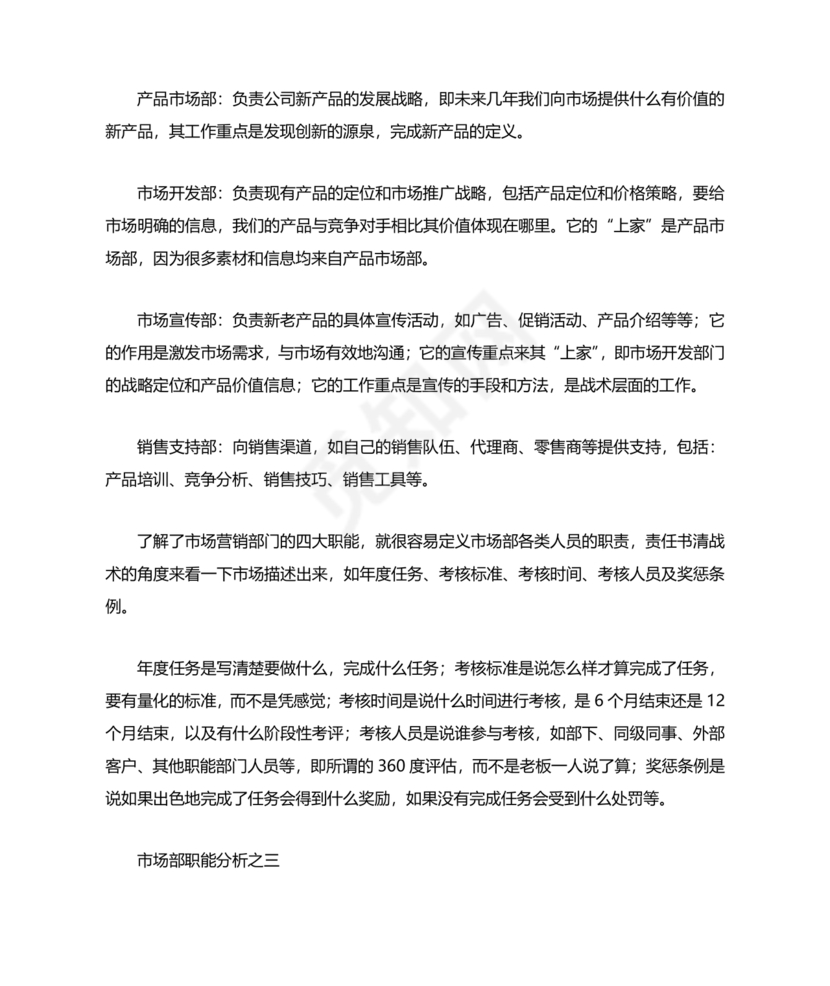 产品市场部：负责公司新产品的发展战略，即未来几年我们向市场提供什么有价值的新产品，其工作重点是发现创新的源泉，完成新产品的定义。

市场开发部：负责现有产品的定位和市场推广战略，包括产品定位和价格策略，要给市场明确的信息，我们的产品与竞争对手相比其价值体现在哪里。它的“上家”是产品市场部，因为很多素材和信息均来自产品市场部。

市场宣传部：负责新老产品的具体宣传活动，如广告、促销活动、产品介绍等等；它的作用是激发市场需求，与市场有效地沟通；它的宣传重点来其“上家”，即市场开发部门的战略定位和产品价值信息；它的工作重点是宣传的手段和方法，是战术层面的工作。

销售支持部：向销售渠道，如自己的销售队伍、代理商、零售商等提供支持，包括：产品培训、竞争分析、销售技巧、销售工具等。

了解了市场营销部门的四大职能，就很容易定义市场部各类人员的职责，责任书清战术的角度来看一下市场描述出来，如年度任务、考核标准、考核时间、考核人员及奖惩条例。

年度任务是写清楚要做什么，完成什么任务；考核标准是说怎么样才算完成了任务，要有量化的标准，而不是凭感觉；考核时间是说什么时间进行考核，是 6 个月结束还是 12 个月结束，以及有什么阶段性考评；考核人员是说谁参与考核，如部下、同级同事、外部客户、其他职能部门人员等，即所谓的 360 度评估，而不是老板一人说了算；奖惩条例是说如果出色地完成了任务会得到什么奖励，如果没有完成任务会受到什么处罚等。

市场部职能分析之三